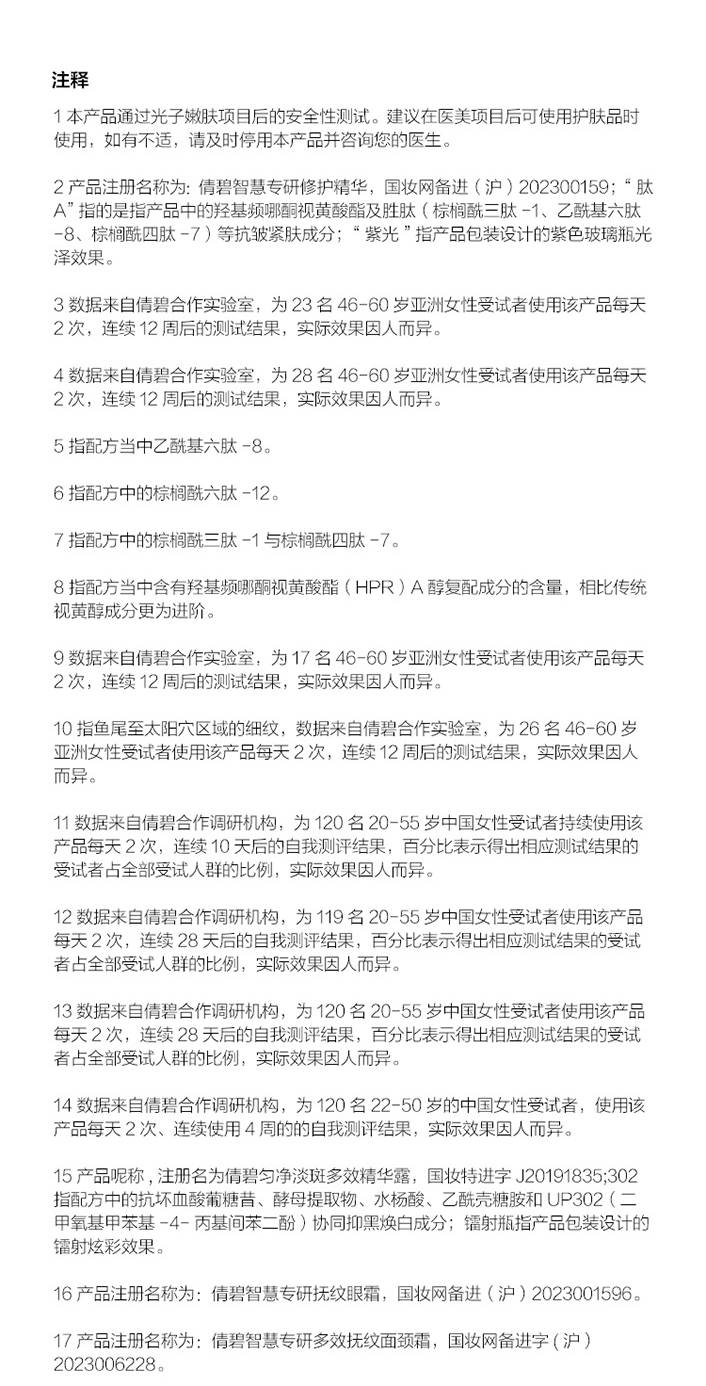 注释

1 本产品通过光子嫩肤项目后的安全性测试。建议在医美项目后可使用护肤品时使用，如有不适，请及时停用本产品并咨询您的医生。

2 产品注册名称为：倩碧智慧专研修护精华，国妆网备进（沪）202300159；“肽A”指的是指产品中的羟基频哪酮视黄酸酯及胜肽（棕榈酰三肽 -1、乙酰基六肽 -8、棕榈酰四肽 -7）等抗皱紧肤成分；“紫光”指产品包装设计的紫色玻璃瓶光泽效果。

3 数据来自倩碧合作实验室，为 23 名 46-60 岁亚洲女性受试者使用该产品每天 2 次，连续 12 周后的测试结果，实际效果因人而异。

4 数据来自倩碧合作实验室，为 28 名 46-60 岁亚洲女性受试者使用该产品每天 2 次，连续 12 周后的测试结果，实际效果因人而异。

5 指配方当中乙酰基六肽 -8。

6 指配方中的棕榈酰六肽 -12。

7 指配方中的棕榈酰三肽 -1 与棕榈酰四肽 -7。

8 指配方当中含有羟基频哪酮视黄酸酯（HPR）A 醇复配成分的含量，相比传统视黄醇成分更为进阶。

9 数据来自倩碧合作实验室，为 17 名 46-60 岁亚洲女性受试者使用该产品每天 2 次，连续 12 周后的测试结果，实际效果因人而异。

10 指鱼尾至太阳穴区域的细纹，数据来自倩碧合作实验室，为 26 名 46-60 岁亚洲女性受试者使用该产品每天 2 次，连续 12 周后的测试结果，实际效果因人而异。

11 数据来自倩碧合作调研机构，为 120 名 20-55 岁中国女性受试者持续使用该产品每天 2 次，连续 10 天后的自我测评结果，百分比表示得出相应测试结果的受试者占全部受试人群的比例，实际效果因人而异。

12 数据来自倩碧合作调研机构，为 119 名 20-55 岁中国女性受试者使用该产品每天 2 次，连续 28 天后的自我测评结果，百分比表示得出相应测试结果的受试者占全部受试人群的比例，实际效果因人而异。

13 数据来自倩碧合作调研机构，为 120 名 20-55 岁中国女性受试者使用该产品每天 2 次，连续 28 天后的自我测评结果，百分比表示得出相应测试结果的受试者占全部受试人群的比例，实际效果因人而异。

14 数据来自倩碧合作调研机构，为 120 名 22-50 岁的中国女性受试者，使用该产品每天 2 次、连续使用 4 周的的自我测评结果，实际效果因人而异。

15 产品昵称，注册名为倩碧匀净淡斑多效精华露，国妆特进字 J20191835;302 指配方中的抗坏血酸葡糖苷、酵母提取物、水杨酸、乙酰壳糖胺和 UP302（二甲氧基甲苯基 -4- 丙基间苯二酚）协同抑黑焕白成分；镭射瓶指产品包装设计的镭射炫彩效果。

16 产品注册名称为：倩碧智慧专研抚纹眼霜，国妆网备进（沪）2023001596。

17 产品注册名称为：倩碧智慧专研多效抚纹面颈霜，国妆网备进字（沪）2023006228。